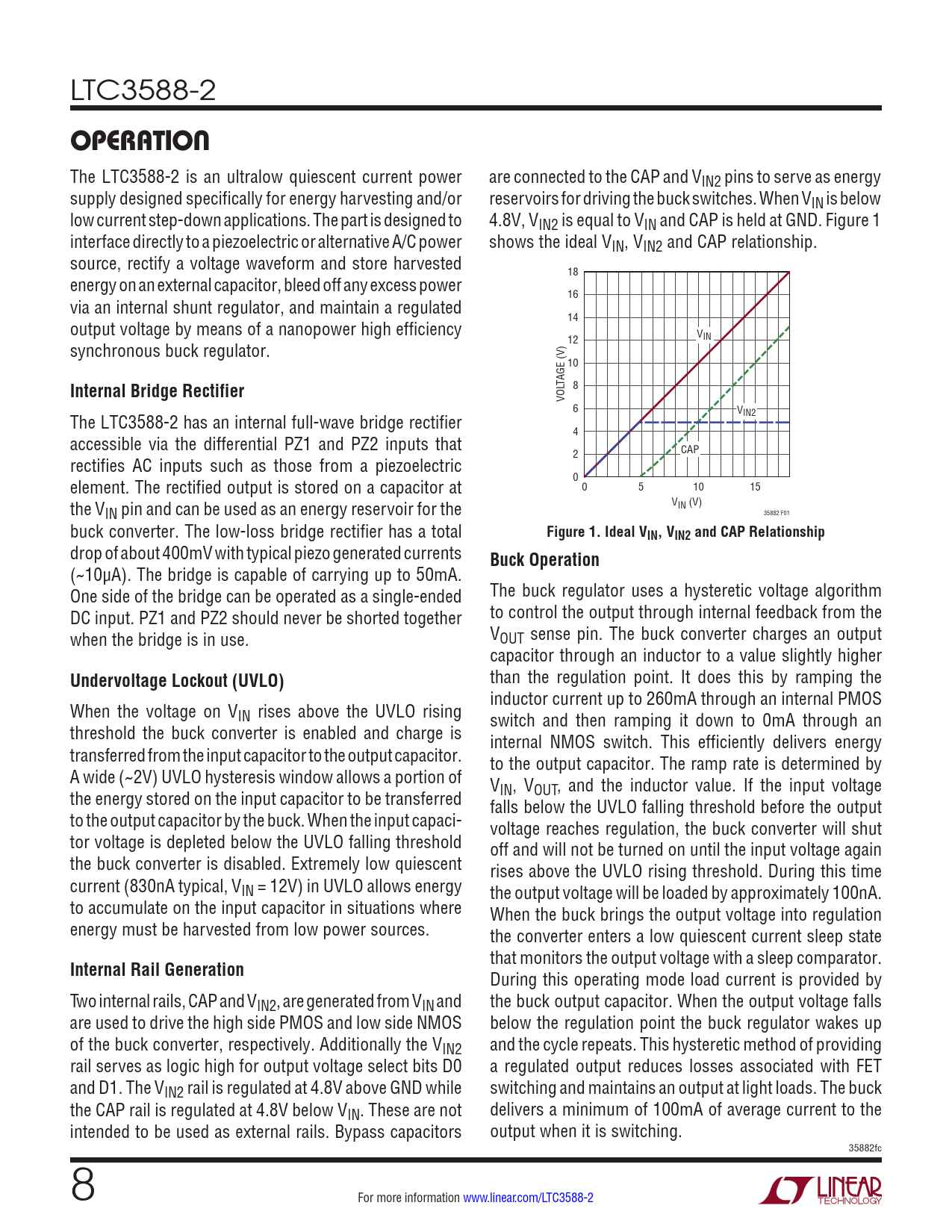 LTC3588-2

OPERATION

The LTC3588-2 is an ultralow quiescent current power supply designed specifically for energy harvesting and/or low current step-down applications. The part is designed to interface directly to a piezoelectric or alternative A/C power source, rectify a voltage waveform and store harvested energy on an external capacitor, bleed off any excess power via an internal shunt regulator, and maintain a regulated output voltage by means of a nanopower high efficiency synchronous buck regulator.

Internal Bridge Rectifier

The LTC3588-2 has an internal full-wave bridge rectifier accessible via the differential PZ1 and PZ2 inputs that rectifies AC inputs such as those from a piezoelectric element. The rectified output is stored on a capacitor at the $V_{IN}$ pin and can be used as an energy reservoir for the buck converter. The low-loss bridge rectifier has a total drop of about 400mV with typical piezo generated currents (~10µA). The bridge is capable of carrying up to 50mA. One side of the bridge can be operated as a single-ended DC input. PZ1 and PZ2 should never be shorted together when the bridge is in use.

Undervoltage Lockout (UVLO)

When the voltage on $V_{IN}$ rises above the UVLO rising threshold the buck converter is enabled and charge is transferred from the input capacitor to the output capacitor. A wide (~2V) UVLO hysteresis window allows a portion of the energy stored on the input capacitor to be transferred to the output capacitor by the buck. When the input capacitor voltage is depleted below the UVLO falling threshold the buck converter is disabled. Extremely low quiescent current (830nA typical, $V_{IN}$ = 12V) in UVLO allows energy to accumulate on the input capacitor in situations where energy must be harvested from low power sources.

Internal Rail Generation

Two internal rails, CAP and $V_{IN2}$, are generated from $V_{IN}$ and are used to drive the high side PMOS and low side NMOS of the buck converter, respectively. Additionally the $V_{IN2}$ rail serves as logic high for output voltage select bits D0 and D1. The $V_{IN2}$ rail is regulated at 4.8V above GND while the CAP rail is regulated at 4.8V below $V_{IN}$. These are not intended to be used as external rails. Bypass capacitors are connected to the CAP and $V_{IN2}$ pins to serve as energy reservoirs for driving the buck switches. When $V_{IN}$ is below 4.8V, $V_{IN2}$ is equal to $V_{IN}$ and CAP is held at GND. Figure 1 shows the ideal $V_{IN}$, $V_{IN2}$ and CAP relationship.

18
16
14
12
10
8
6
4
2
0
VOLTAGE (V)
$V_{IN}$
$V_{IN2}$
CAP
0 5 10 15
$V_{IN}$ (V)
35882 F01

Figure 1. Ideal $V_{IN}$, $V_{IN2}$ and CAP Relationship

Buck Operation

The buck regulator uses a hysteretic voltage algorithm to control the output through internal feedback from the $V_{OUT}$ sense pin. The buck converter charges an output capacitor through an inductor to a value slightly higher than the regulation point. It does this by ramping the inductor current up to 260mA through an internal PMOS switch and then ramping it down to 0mA through an internal NMOS switch. This efficiently delivers energy to the output capacitor. The ramp rate is determined by $V_{IN}$, $V_{OUT}$, and the inductor value. If the input voltage falls below the UVLO falling threshold before the output voltage reaches regulation, the buck converter will shut off and will not be turned on until the input voltage again rises above the UVLO rising threshold. During this time the output voltage will be loaded by approximately 100nA. When the buck brings the output voltage into regulation the converter enters a low quiescent current sleep state that monitors the output voltage with a sleep comparator. During this operating mode load current is provided by the buck output capacitor. When the output voltage falls below the regulation point the buck regulator wakes up and the cycle repeats. This hysteretic method of providing a regulated output reduces losses associated with FET switching and maintains an output at light loads. The buck delivers a minimum of 100mA of average current to the output when it is switching.

35882fc

8

For more information www.linear.com/LTC3588-2

LINEAR TECHNOLOGY